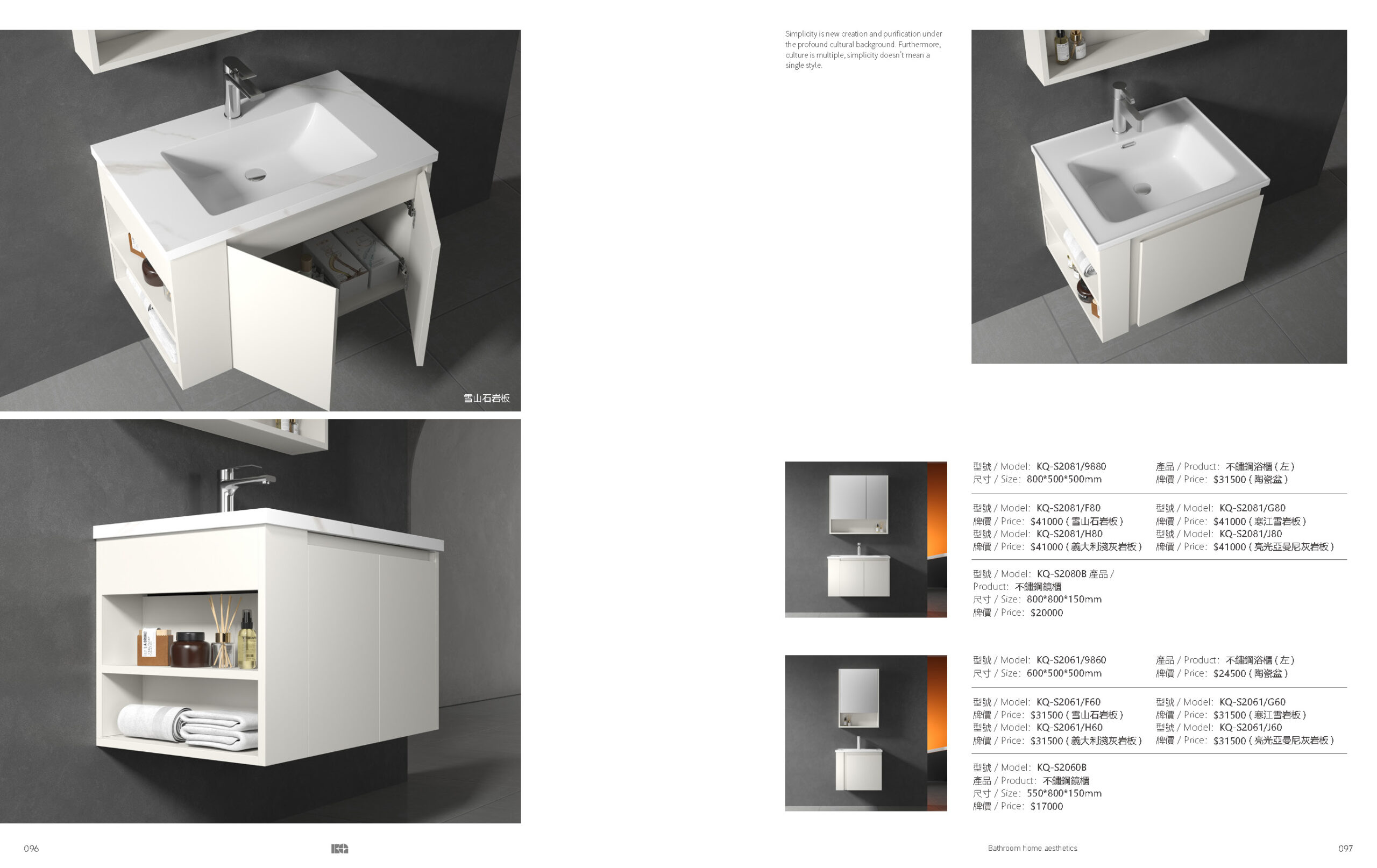 雪山石岩板

Simplicity is new creation and purification under the profound cultural background. Furthermore, culture is multiple, simplicity doesn't mean a single style.

型號 / Model: KQ-S2081/9880
尺寸 / Size: 800*500*500mm

產品 / Product: 不鏽鋼浴櫃(左)
牌價 / Price: $31500(陶瓷盆)

型號 / Model: KQ-S2081/F80
牌價 / Price: $41000(雪山石岩板)
型號 / Model: KQ-S2081/H80
牌價 / Price: $41000(義大利淺灰岩板)

型號 / Model: KQ-S2081/G80
牌價 / Price: $41000(寒江雪岩板)
型號 / Model: KQ-S2081/J80
牌價 / Price: $41000(亮光亞曼尼灰岩板)

型號 / Model: KQ-S2080B 產品 / Product: 不鏽鋼鏡櫃
尺寸 / Size: 800*800*150mm
牌價 / Price: $20000

型號 / Model: KQ-S2061/9860
尺寸 / Size: 600*500*500mm

產品 / Product: 不鏽鋼浴櫃(左)
牌價 / Price: $24500(陶瓷盆)

型號 / Model: KQ-S2061/F60
牌價 / Price: $31500(雪山石岩板)
型號 / Model: KQ-S2061/H60
牌價 / Price: $31500(義大利淺灰岩板)

型號 / Model: KQ-S2061/G60
牌價 / Price: $31500(寒江雪岩板)
型號 / Model: KQ-S2061/J60
牌價 / Price: $31500(亮光亞曼尼灰岩板)

型號 / Model: KQ-S2060B
產品 / Product: 不鏽鋼鏡櫃
尺寸 / Size: 550*800*150mm
牌價 / Price: $17000

096

Bathroom home aesthetics

097